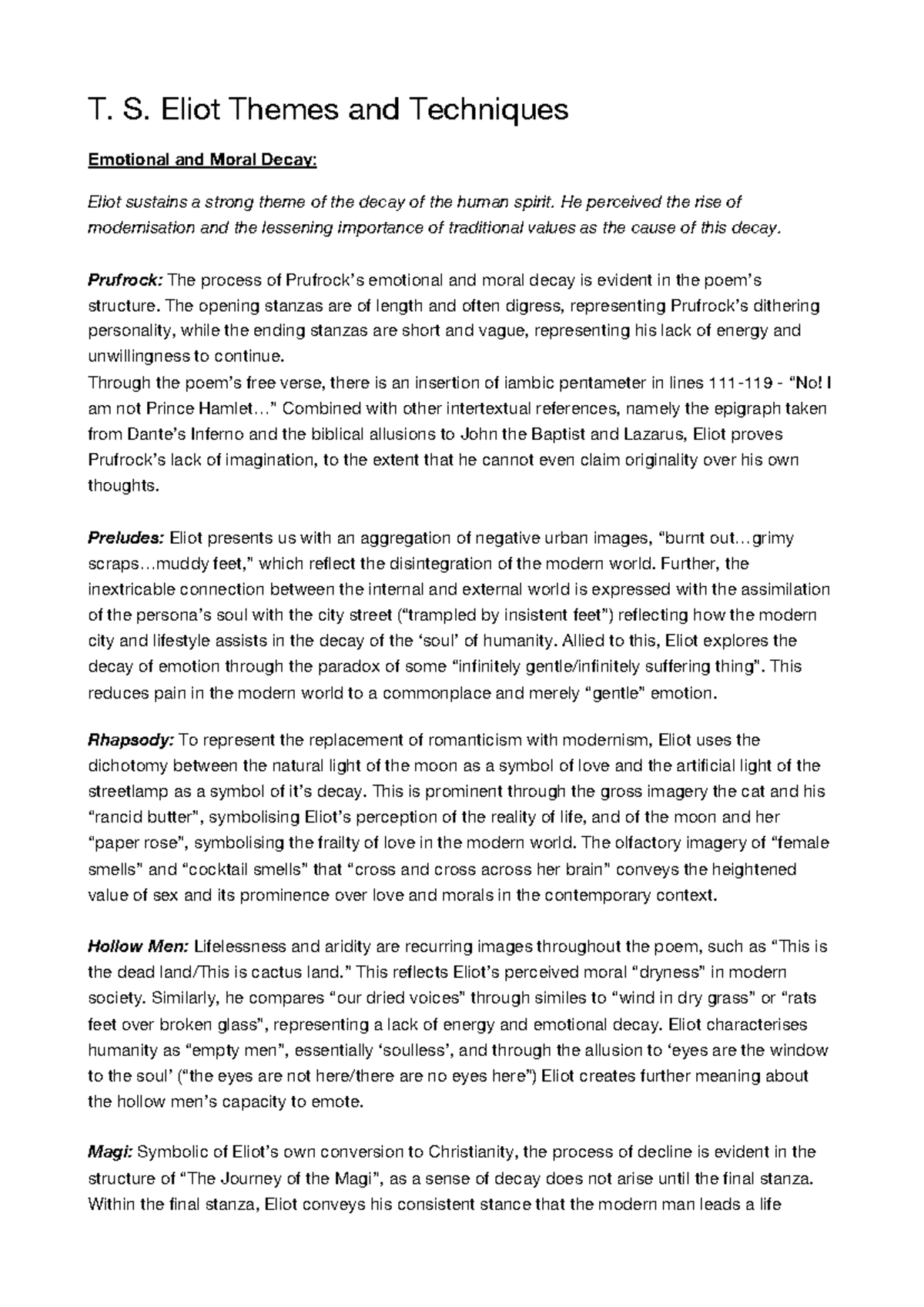 T. S. Eliot Themes and Techniques

Emotional and Moral Decay:

Eliot sustains a strong theme of the decay of the human spirit. He perceived the rise of modernisation and the lessening importance of traditional values as the cause of this decay.

Prufrock: The process of Prufrock's emotional and moral decay is evident in the poem's structure. The opening stanzas are of length and often digress, representing Prufrock's dithering personality, while the ending stanzas are short and vague, representing his lack of energy and unwillingness to continue.
Through the poem's free verse, there is an insertion of iambic pentameter in lines 111-119 - "No! I am not Prince Hamlet…" Combined with other intertextual references, namely the epigraph taken from Dante's Inferno and the biblical allusions to John the Baptist and Lazarus, Eliot proves Prufrock's lack of imagination, to the extent that he cannot even claim originality over his own thoughts.

Preludes: Eliot presents us with an aggregation of negative urban images, "burnt out…grimy scraps…muddy feet," which reflect the disintegration of the modern world. Further, the inextricable connection between the internal and external world is expressed with the assimilation of the persona's soul with the city street ("trampled by insistent feet") reflecting how the modern city and lifestyle assists in the decay of the 'soul' of humanity. Allied to this, Eliot explores the decay of emotion through the paradox of some "infinitely gentle/infinitely suffering thing". This reduces pain in the modern world to a commonplace and merely "gentle" emotion.

Rhapsody: To represent the replacement of romanticism with modernism, Eliot uses the dichotomy between the natural light of the moon as a symbol of love and the artificial light of the streetlamp as a symbol of it's decay. This is prominent through the gross imagery the cat and his "rancid butter", symbolising Eliot's perception of the reality of life, and of the moon and her "paper rose", symbolising the frailty of love in the modern world. The olfactory imagery of "female smells" and "cocktail smells" that "cross and cross across her brain" conveys the heightened value of sex and its prominence over love and morals in the contemporary context.

Hollow Men: Lifelessness and aridity are recurring images throughout the poem, such as "This is the dead land/This is cactus land." This reflects Eliot's perceived moral "dryness" in modern society. Similarly, he compares "our dried voices" through similes to "wind in dry grass" or "rats feet over broken glass", representing a lack of energy and emotional decay. Eliot characterises humanity as "empty men", essentially 'soulless', and through the allusion to 'eyes are the window to the soul' ("the eyes are not here/there are no eyes here") Eliot creates further meaning about the hollow men's capacity to emote.

Magi: Symbolic of Eliot's own conversion to Christianity, the process of decline is evident in the structure of "The Journey of the Magi", as a sense of decay does not arise until the final stanza. Within the final stanza, Eliot conveys his consistent stance that the modern man leads a life